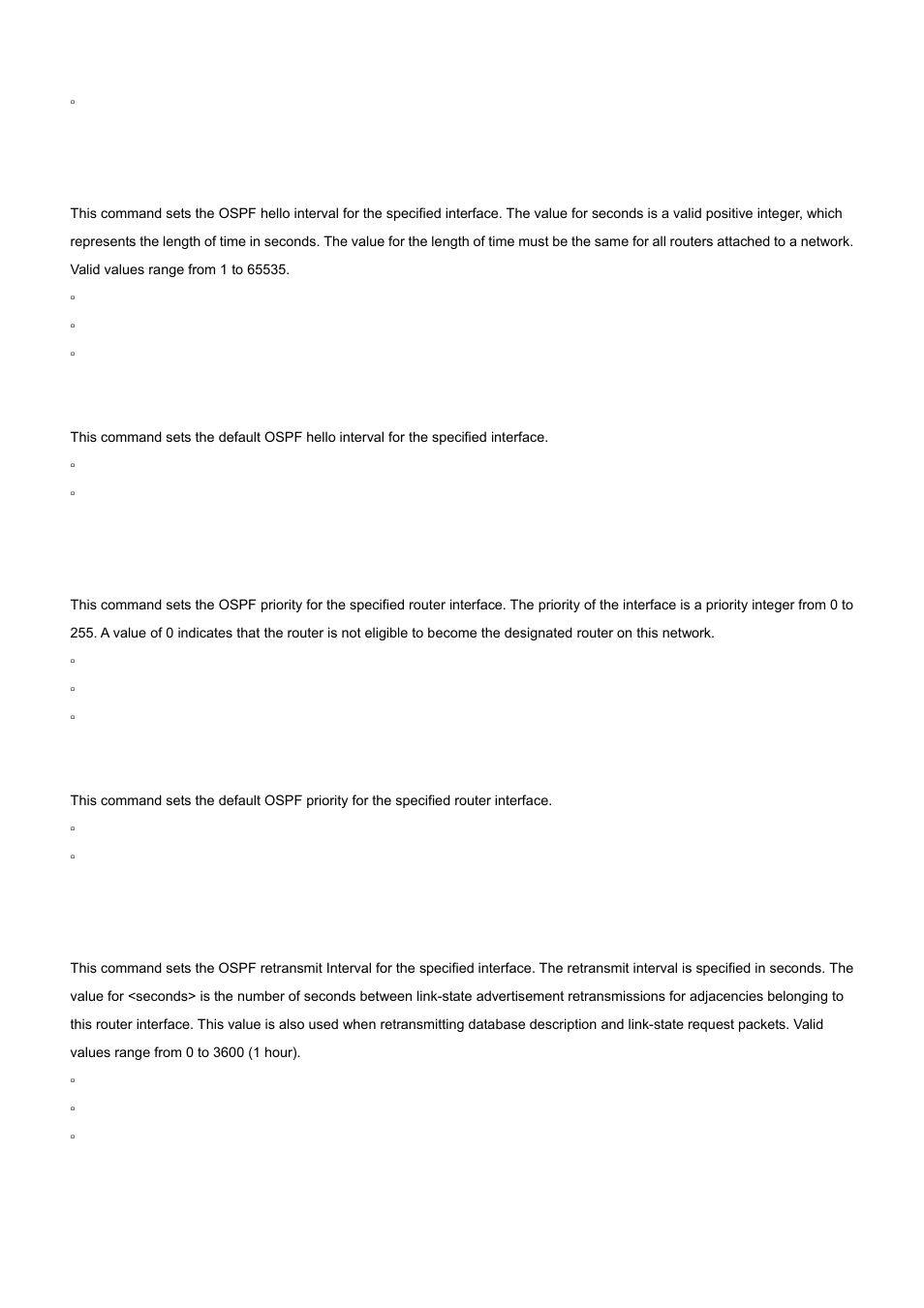 This command sets the OSPF hello interval for the specified interface. The value for seconds is a valid positive integer, which represents the length of time in seconds. The value for the length of time must be the same for all routers attached to a network. Valid values range from 1 to 65535.

This command sets the default OSPF hello interval for the specified interface.

This command sets the OSPF priority for the specified router interface. The priority of the interface is a priority integer from 0 to 255. A value of 0 indicates that the router is not eligible to become the designated router on this network.

This command sets the default OSPF priority for the specified router interface.

This command sets the OSPF retransmit Interval for the specified interface. The retransmit interval is specified in seconds. The value for <seconds> is the number of seconds between link-state advertisement retransmissions for adjacencies belonging to this router interface. This value is also used when retransmitting database description and link-state request packets. Valid values range from 0 to 3600 (1 hour).